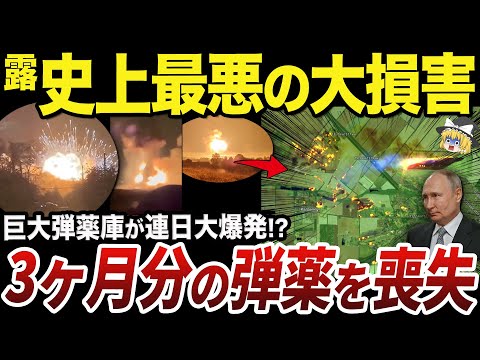 露 史上最悪の大損害

巨大弾薬庫が連日大爆発!?

3ヶ月分の弾薬を喪失